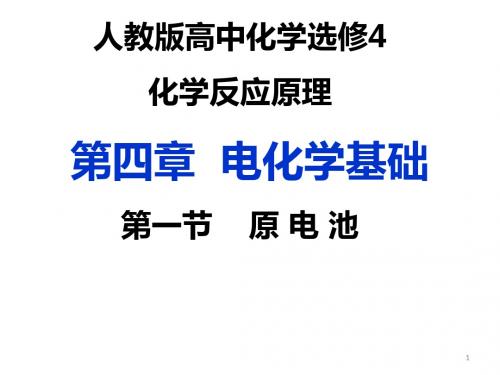 人教版高中化学选修4

化学反应原理

第四章 电化学基础

第一节 原 电 池

1